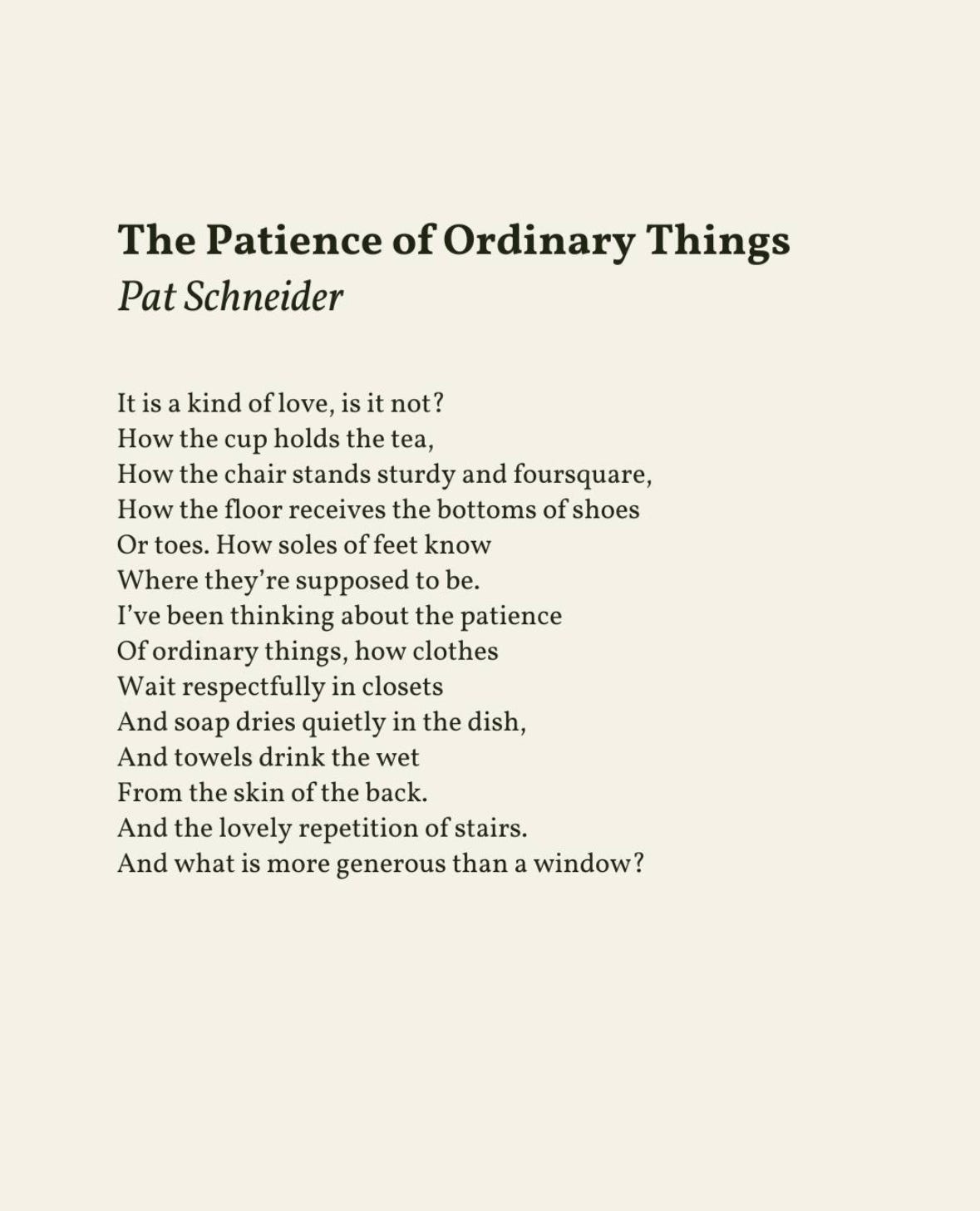 The Patience of Ordinary Things
Pat Schneider

It is a kind of love, is it not?
How the cup holds the tea,
How the chair stands sturdy and foursquare,
How the floor receives the bottoms of shoes
Or toes. How soles of feet know
Where they're supposed to be.
I've been thinking about the patience
Of ordinary things, how clothes
Wait respectfully in closets
And soap dries quietly in the dish,
And towels drink the wet
From the skin of the back.
And the lovely repetition of stairs.
And what is more generous than a window?